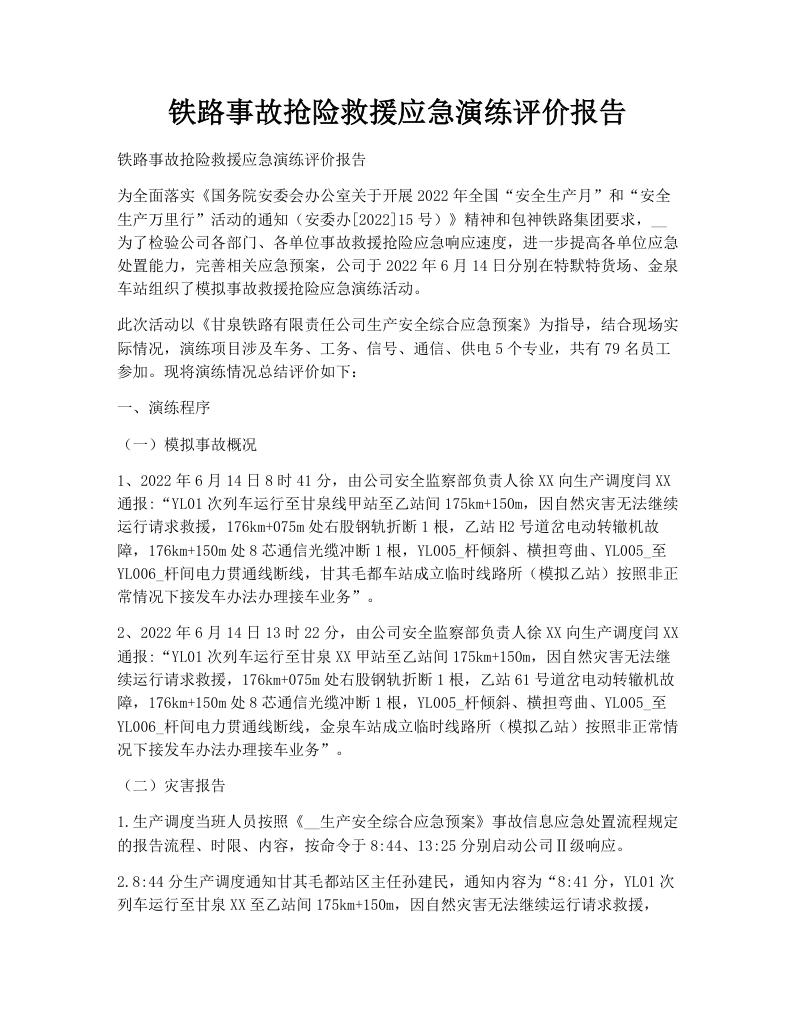 铁路事故抢险救援应急演练评价报告

铁路事故抢险救援应急演练评价报告

为全面落实《国务院安委会办公室关于开展 2022 年全国“安全生产月”和“安全生产万里行”活动的通知（安委办[2022]15 号）》精神和包神铁路集团要求，__为了检验公司各部门、各单位事故救援抢险应急响应速度，进一步提高各单位应急处置能力，完善相关应急预案，公司于 2022 年 6 月 14 日分别在特默特货场、金泉车站组织了模拟事故救援抢险应急演练活动。

此次活动以《甘泉铁路有限责任公司生产安全综合应急预案》为指导，结合现场实际情况，演练项目涉及车务、工务、信号、通信、供电 5 个专业，共有 79 名员工参加。现将演练情况总结评价如下：

一、演练程序

（一）模拟事故概况

1、2022 年 6 月 14 日 8 时 41 分，由公司安全监察部负责人徐 XX 向生产调度闫 XX 通报：“YL01 次列车运行至甘泉线甲站至乙站间 175km+150m，因自然灾害无法继续运行请求救援，176km+075m 处右股钢轨折断 1 根，乙站 H2 号道岔电动转辙机故障，176km+150m 处 8 芯通信光缆冲断 1 根，YL005_杆倾斜、横担弯曲、YL005_至 YL006_杆间电力贯通线断线，甘其毛都车站成立临时线路所（模拟乙站）按照非正常情况下接发车办法办理接车业务”。

2、2022 年 6 月 14 日 13 时 22 分，由公司安全监察部负责人徐 XX 向生产调度闫 XX 通报：“YL01 次列车运行至甘泉 XX 甲站至乙站间 175km+150m，因自然灾害无法继续运行请求救援，176km+075m 处右股钢轨折断 1 根，乙站 61 号道岔电动转辙机故障，176km+150m 处 8 芯通信光缆冲断 1 根，YL005_杆倾斜、横担弯曲、YL005_至 YL006_杆间电力贯通线断线，金泉车站成立临时线路所（模拟乙站）按照非正常情况下接发车办法办理接车业务”。

（二）灾害报告

1.生产调度当班人员按照《__生产安全综合应急预案》事故信息应急处置流程规定的报告流程、时限、内容，按命令于 8:44、13:25 分别启动公司Ⅱ级响应。

2.8:44 分生产调度通知甘其毛都站区主任孙建民，通知内容为“8:41 分，YL01 次列车运行至甘泉 XX 至乙站间 175km+150m，因自然灾害无法继续运行请求救援，